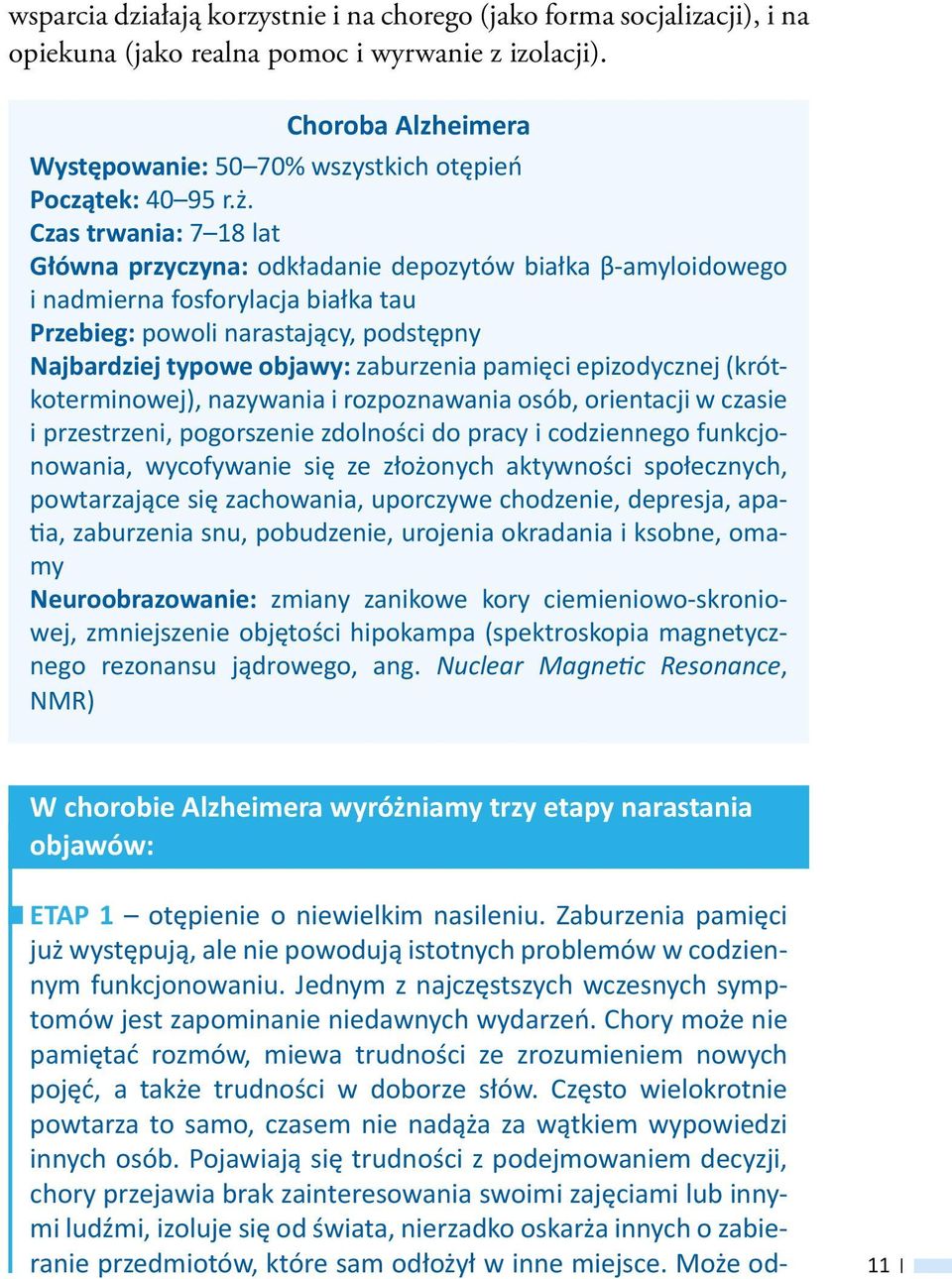 wsparcia działają korzystnie i na chorego (jako forma socjalizacji), i na opiekuna (jako realna pomoc i wyrwanie z izolacji).

Choroba Alzheimera
Występowanie: 50–70% wszystkich otępień
Początek: 40–95 r.ż.
Czas trwania: 7–18 lat
Główna przyczyna: odkładanie depozytów białka β-amyloidowego i nadmierna fosforylacja białka tau
Przebieg: powoli narastający, podstępny
Najbardziej typowe objawy: zaburzenia pamięci epizodycznej (krótkoterminowej), nazywania i rozpoznawania osób, orientacji w czasie i przestrzeni, pogorszenie zdolności do pracy i codziennego funkcjonowania, wycofywanie się ze złożonych aktywności społecznych, powtarzające się zachowania, uporczywe chodzenie, depresja, apatia, zaburzenia snu, pobudzenie, urojenia okradania i ksobne, omamy
Neuroobrazowanie: zmiany zanikowe kory ciemieniowo-skroniowej, zmniejszenie objętości hipokampa (spektroskopia magnetycznego rezonansu jądrowego, ang. Nuclear Magnetic Resonance, NMR)

W chorobie Alzheimera wyróżniamy trzy etapy narastania objawów:

ETAP 1 – otępienie o niewielkim nasileniu. Zaburzenia pamięci już występują, ale nie powodują istotnych problemów w codziennym funkcjonowaniu. Jednym z najczęstszych wczesnych symptomów jest zapominanie niedawnych wydarzeń. Chory może nie pamiętać rozmów, miewa trudności ze zrozumieniem nowych pojęć, a także trudności w doborze słów. Często wielokrotnie powtarza to samo, czasem nie nadąża za wątkiem wypowiedzi innych osób. Pojawiają się trudności z podejmowaniem decyzji, chory przejawia brak zainteresowania swoimi zajęciami lub innymi ludźmi, izoluje się od świata, nierzadko oskarża innych o zabieranie przedmiotów, które sam odłożył w inne miejsce. Może od-

11